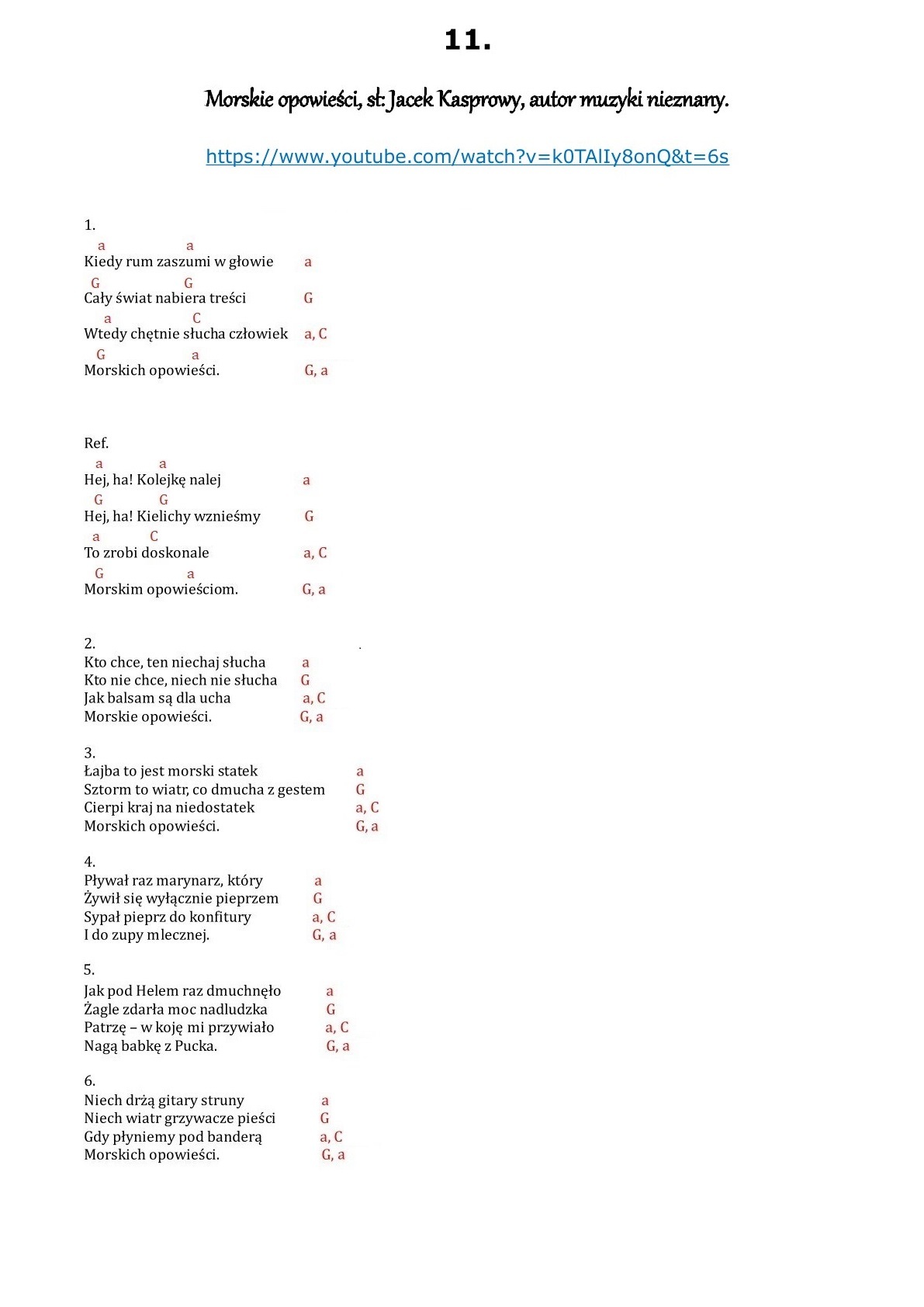 11.

Morskie opowieści, sł: Jacek Kasprowy, autor muzyki nieznany.

https://www.youtube.com/watch?v=k0TAlIy8onQ&t=6s

1.
a a
Kiedy rum zaszumi w głowie a
G G
Cały świat nabiera treści G
a C
Wtedy chętnie słucha człowiek a, C
G a
Morskich opowieści. G, a

Ref.
a a
Hej, ha! Kolejkę nalej a
G G
Hej, ha! Kielichy wznieśmy G
a C
To zrobi doskonale a, C
G a
Morskim opowieściom. G, a

2.
Kto chce, ten niechaj słucha a
Kto nie chce, niech nie słucha G
Jak balsam są dla ucha a, C
Morskie opowieści. G, a

3.
Łajba to jest morski statek a
Sztorm to wiatr, co dmucha z gestem G
Cierpi kraj na niedostatek a, C
Morskich opowieści. G, a

4.
Pływał raz marynarz, który a
Żywił się wyłącznie pieprzem G
Sypał pieprz do konfitury a, C
I do zupy mlecznej. G, a

5.
Jak pod Helem raz dmuchnęło a
Żagle zdarła moc nadludzka G
Patrzę – w koję mi przywiało a, C
Nagą babkę z Pucka. G, a

6.
Niech drżą gitary struny a
Niech wiatr grzywacze pieści G
Gdy płyniemy pod banderą a, C
Morskich opowieści. G, a